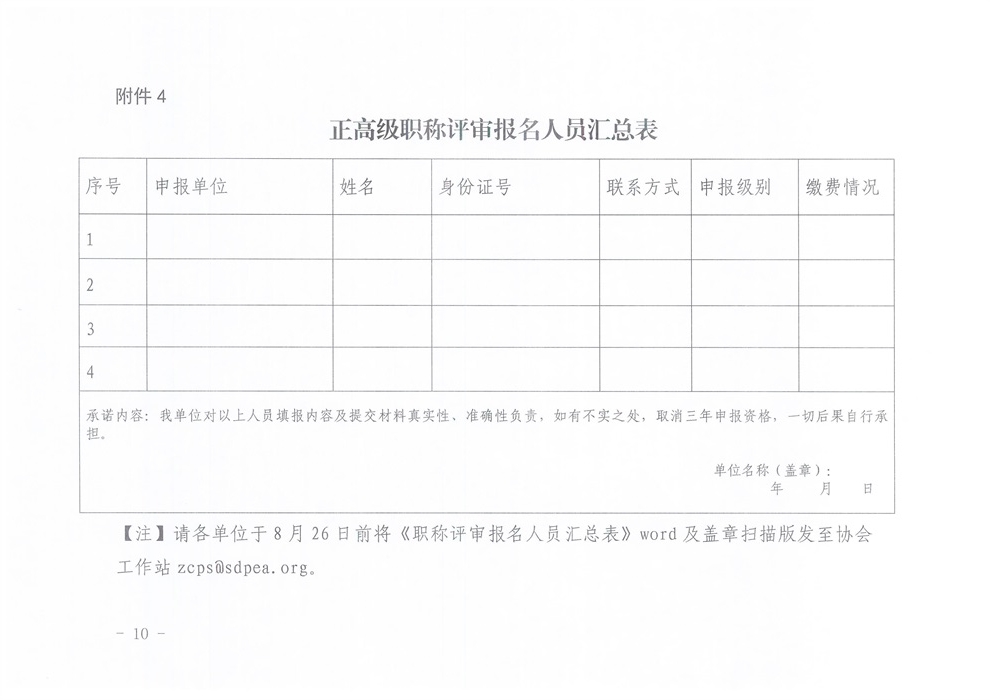 附件 4

正高级职称评审报名人员汇总表

| 序号 | 申报单位 | 姓名 | 身份证号 | 联系方式 | 申报级别 | 缴费情况 |
|---|---|---|---|---|---|---|
| 1 | | | | | | |
| 2 | | | | | | |
| 3 | | | | | | |
| 4 | | | | | | |

承诺内容：我单位对以上人员填报内容及提交材料真实性、准确性负责，如有不实之处，取消三年申报资格，一切后果自行承担。

单位名称（盖章）：
年 月 日

【注】请各单位于 8 月 26 日前将《职称评审报名人员汇总表》word 及盖章扫描版发至协会工作站 zcps@sdpea.org。

- 10 -